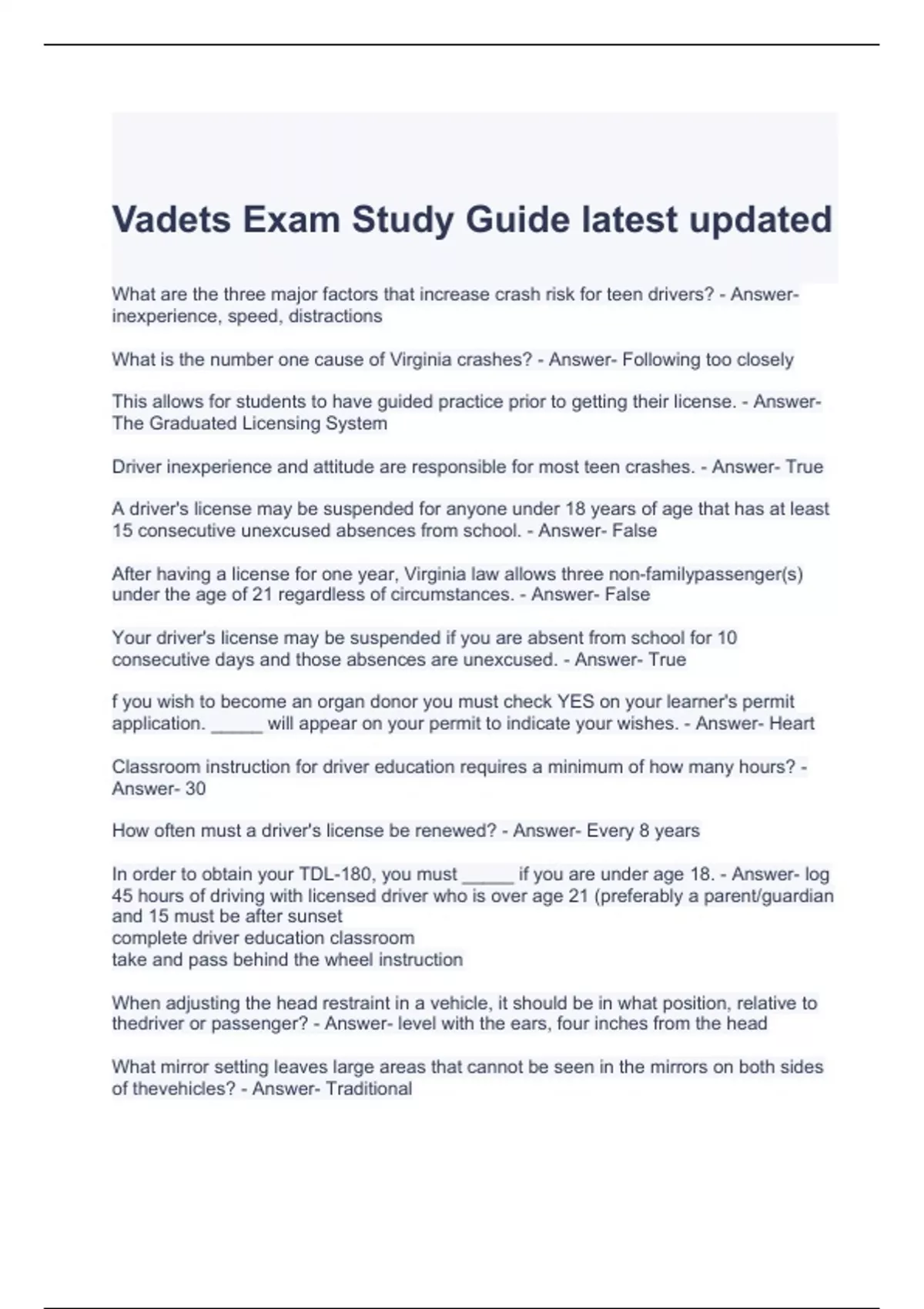 Vadets Exam Study Guide latest updated

What are the three major factors that increase crash risk for teen drivers? - Answer- inexperience, speed, distractions

What is the number one cause of Virginia crashes? - Answer- Following too closely

This allows for students to have guided practice prior to getting their license. - Answer- The Graduated Licensing System

Driver inexperience and attitude are responsible for most teen crashes. - Answer- True

A driver's license may be suspended for anyone under 18 years of age that has at least 15 consecutive unexcused absences from school. - Answer- False

After having a license for one year, Virginia law allows three non-familypassenger(s) under the age of 21 regardless of circumstances. - Answer- False

Your driver's license may be suspended if you are absent from school for 10 consecutive days and those absences are unexcused. - Answer- True

f you wish to become an organ donor you must check YES on your learner's permit application. _____ will appear on your permit to indicate your wishes. - Answer- Heart

Classroom instruction for driver education requires a minimum of how many hours? - Answer- 30

How often must a driver's license be renewed? - Answer- Every 8 years

In order to obtain your TDL-180, you must _____ if you are under age 18. - Answer- log 45 hours of driving with licensed driver who is over age 21 (preferably a parent/guardian and 15 must be after sunset
complete driver education classroom
take and pass behind the wheel instruction

When adjusting the head restraint in a vehicle, it should be in what position, relative to thedriver or passenger? - Answer- level with the ears, four inches from the head

What mirror setting leaves large areas that cannot be seen in the mirrors on both sides of thevehicles? - Answer- Traditional